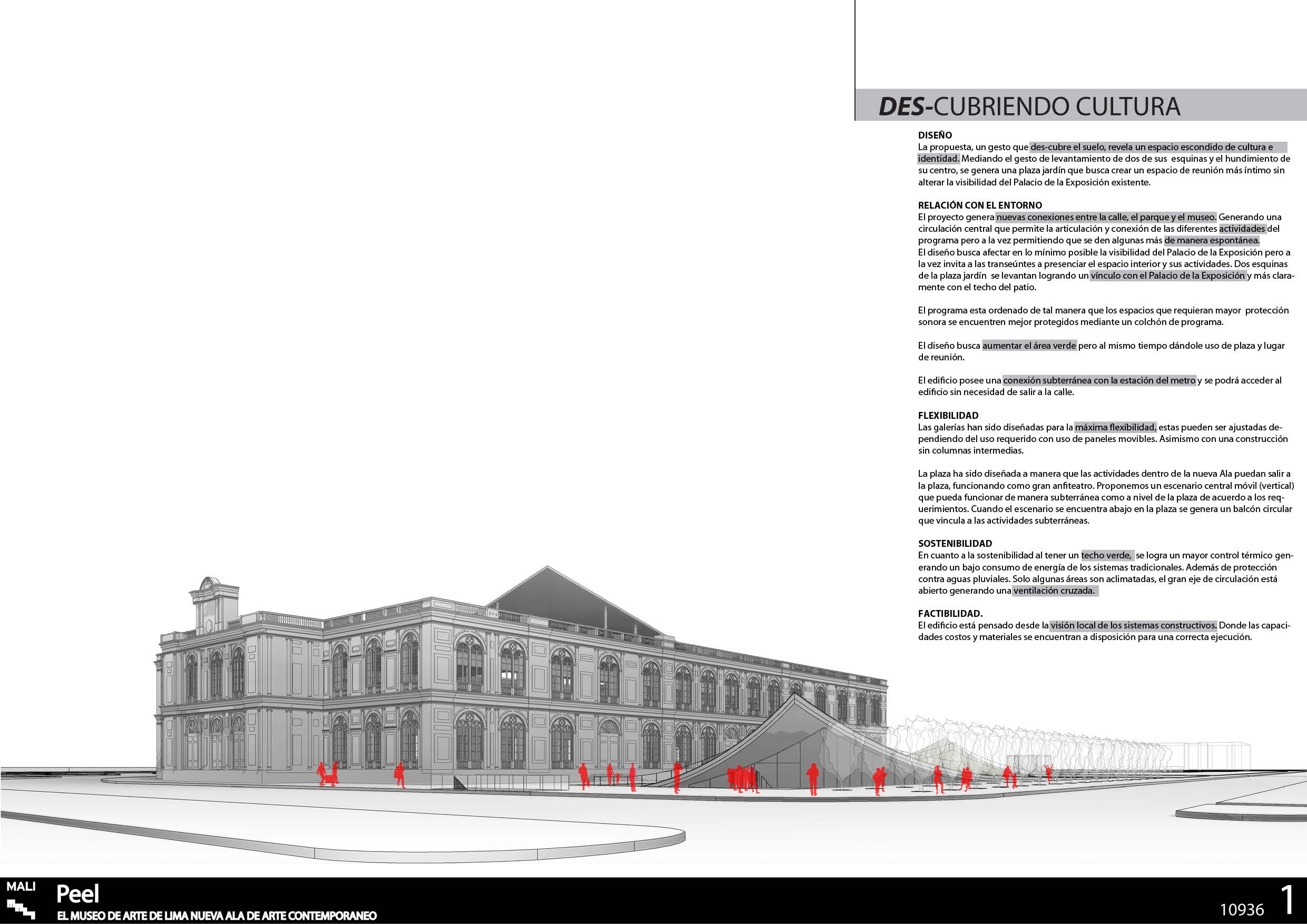 DES-CUBRIENDO CULTURA

DISEÑO
La propuesta, un gesto que des-cubre el suelo, revela un espacio escondido de cultura e identidad. Mediando el gesto de levantamiento de dos de sus esquinas y el hundimiento de su centro, se genera una plaza jardín que busca crear un espacio de reunión más íntimo sin alterar la visibilidad del Palacio de la Exposición existente.

RELACIÓN CON EL ENTORNO
El proyecto genera nuevas conexiones entre la calle, el parque y el museo. Generando una circulación central que permite la articulación y conexión de las diferentes actividades del programa pero a la vez permitiendo que se den algunas más de manera espontánea.
El diseño busca afectar en lo mínimo posible la visibilidad del Palacio de la Exposición pero a la vez invita a las transeúntes a presenciar el espacio interior y sus actividades. Dos esquinas de la plaza jardín se levantan logrando un vínculo con el Palacio de la Exposición y más claramente con el techo del patio.

El programa esta ordenado de tal manera que los espacios que requieran mayor protección sonora se encuentren mejor protegidos mediante un colchón de programa.

El diseño busca aumentar el área verde pero al mismo tiempo dándole uso de plaza y lugar de reunión.

El edificio posee una conexión subterránea con la estación del metro y se podrá acceder al edificio sin necesidad de salir a la calle.

FLEXIBILIDAD
Las galerías han sido diseñadas para la máxima flexibilidad, estas pueden ser ajustadas dependiendo del uso requerido con uso de paneles movibles. Asimismo con una construcción sin columnas intermedias.

La plaza ha sido diseñada a manera que las actividades dentro de la nueva Ala puedan salir a la plaza, funcionando como gran anfiteatro. Proponemos un escenario central móvil (vertical) que pueda funcionar de manera subterránea como a nivel de la plaza de acuerdo a los requerimientos. Cuando el escenario se encuentra abajo en la plaza se genera un balcón circular que vincula a las actividades subterráneas.

SOSTENIBILIDAD
En cuanto a la sostenibilidad al tener un techo verde, se logra un mayor control térmico generando un bajo consumo de energía de los sistemas tradicionales. Además de protección contra aguas pluviales. Solo algunas áreas son aclimatadas, el gran eje de circulación está abierto generando una ventilación cruzada.

FACTIBILIDAD.
El edificio está pensado desde la visión local de los sistemas constructivos. Donde las capacidades costos y materiales se encuentran a disposición para una correcta ejecución.

MALI
Peel
EL MUSEO DE ARTE DE LIMA NUEVA ALA DE ARTE CONTEMPORANEO
10936
1